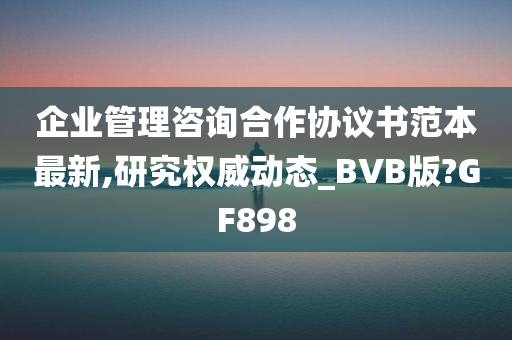 企业管理咨询合作协议书范本最新,研究权威动态_BVB版?GF898